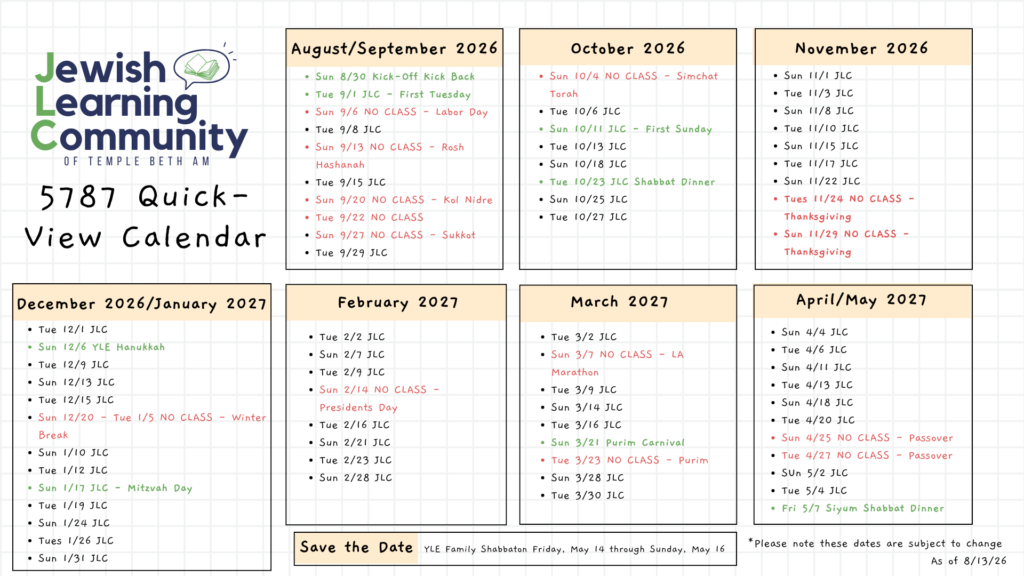 Jewish Learning Community
OF TEMPLE BETH AM

5787 Quick-View Calendar

August/September 2026
- Sun 8/30 Kick-Off Kick Back
- Tue 9/1 JLC - First Tuesday
- Sun 9/6 NO CLASS - Labor Day
- Tue 9/8 JLC
- Sun 9/13 NO CLASS - Rosh Hashanah
- Tue 9/15 JLC
- Sun 9/20 NO CLASS - Kol Nidre
- Tue 9/22 NO CLASS
- Sun 9/27 NO CLASS - Sukkot
- Tue 9/29 JLC

October 2026
- Sun 10/4 NO CLASS - Simchat Torah
- Tue 10/6 JLC
- Sun 10/11 JLC - First Sunday
- Tue 10/13 JLC
- Sun 10/18 JLC
- Tue 10/23 JLC Shabbat Dinner
- Sun 10/25 JLC
- Tue 10/27 JLC

November 2026
- Sun 11/1 JLC
- Tue 11/3 JLC
- Sun 11/8 JLC
- Tue 11/10 JLC
- Sun 11/15 JLC
- Tue 11/17 JLC
- Sun 11/22 JLC
- Tues 11/24 NO CLASS - Thanksgiving
- Sun 11/29 NO CLASS - Thanksgiving

December 2026/January 2027
- Tue 12/1 JLC
- Sun 12/6 YLE Hanukkah
- Tue 12/9 JLC
- Sun 12/13 JLC
- Tue 12/15 JLC
- Sun 12/20 - Tue 1/5 NO CLASS - Winter Break
- Sun 1/10 JLC
- Tue 1/12 JLC
- Sun 1/17 JLC - Mitzvah Day
- Tue 1/19 JLC
- Sun 1/24 JLC
- Tues 1/26 JLC
- Sun 1/31 JLC

February 2027
- Tue 2/2 JLC
- Sun 2/7 JLC
- Tue 2/9 JLC
- Sun 2/14 NO CLASS - Presidents Day
- Tue 2/16 JLC
- Sun 2/21 JLC
- Tue 2/23 JLC
- Sun 2/28 JLC

March 2027
- Tue 3/2 JLC
- Sun 3/7 NO CLASS - LA Marathon
- Tue 3/9 JLC
- Sun 3/14 JLC
- Tue 3/16 JLC
- Sun 3/21 Purim Carnival
- Tue 3/23 NO CLASS - Purim
- Sun 3/28 JLC
- Tue 3/30 JLC

April/May 2027
- Sun 4/4 JLC
- Tue 4/6 JLC
- Sun 4/11 JLC
- Tue 4/13 JLC
- Sun 4/18 JLC
- Tue 4/20 JLC
- Sun 4/25 NO CLASS - Passover
- Tue 4/27 NO CLASS - Passover
- SUn 5/2 JLC
- Tue 5/4 JLC
- Fri 5/7 Siyum Shabbat Dinner

Save the Date YLE Family Shabbaton Friday, May 14 through Sunday, May 16

*Please note these dates are subject to change
As of 8/13/26